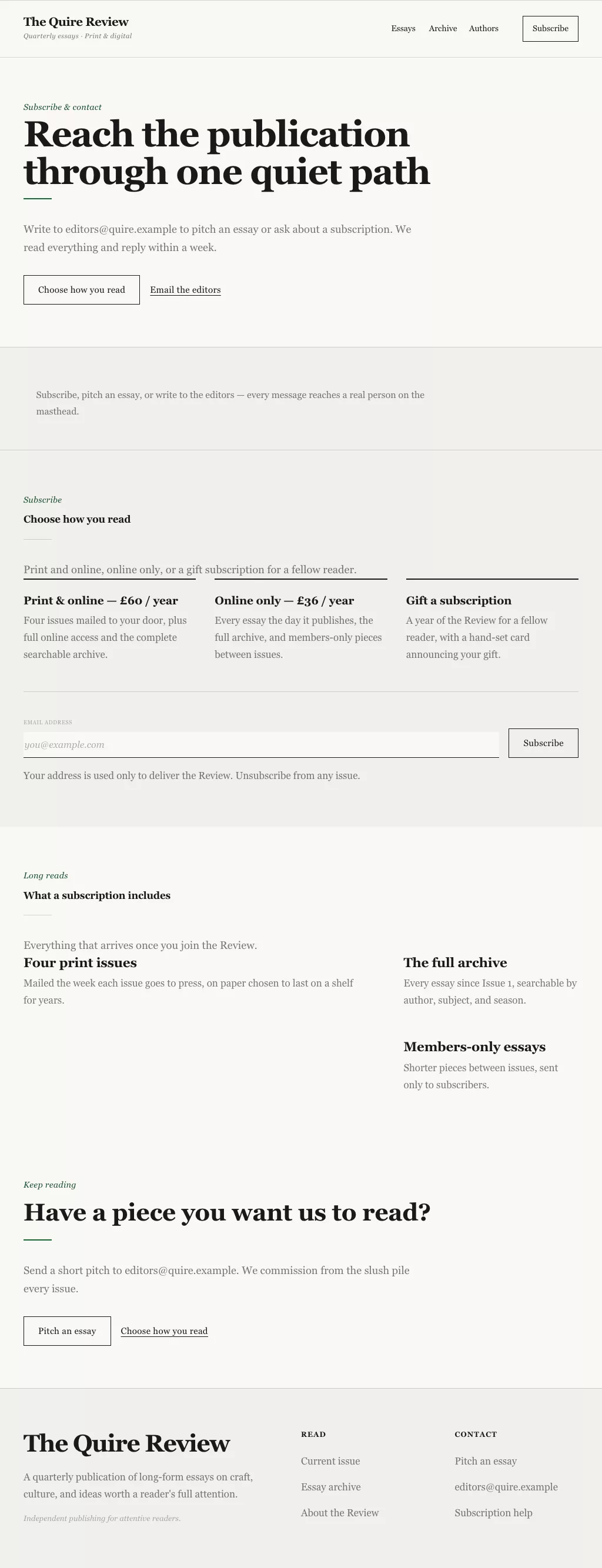 The Quire Review
Quarterly essays · Print & digital

Essays Archive Authors Subscribe

Subscribe & contact

Reach the publication through one quiet path

Write to editors@quire.example to pitch an essay or ask about a subscription. We read everything and reply within a week.

Choose how you read Email the editors

Subscribe, pitch an essay, or write to the editors — every message reaches a real person on the masthead.

Subscribe

Choose how you read

Print and online, online only, or a gift subscription for a fellow reader.

Print & online — £60 / year
Four issues mailed to your door, plus full online access and the complete searchable archive.

Online only — £36 / year
Every essay the day it publishes, the full archive, and members-only pieces between issues.

Gift a subscription
A year of the Review for a fellow reader, with a hand-set card announcing your gift.

EMAIL ADDRESS
you@example.com
Subscribe

Your address is used only to deliver the Review. Unsubscribe from any issue.

Long reads

What a subscription includes

Everything that arrives once you join the Review.

Four print issues
Mailed the week each issue goes to press, on paper chosen to last on a shelf for years.

The full archive
Every essay since Issue 1, searchable by author, subject, and season.

Members-only essays
Shorter pieces between issues, sent only to subscribers.

Keep reading

Have a piece you want us to read?

Send a short pitch to editors@quire.example. We commission from the slush pile every issue.

Pitch an essay Choose how you read

The Quire Review
A quarterly publication of long-form essays on craft, culture, and ideas worth a reader's full attention.
Independent publishing for attentive readers.

READ
Current issue
Essay archive
About the Review

CONTACT
Pitch an essay
editors@quire.example
Subscription help